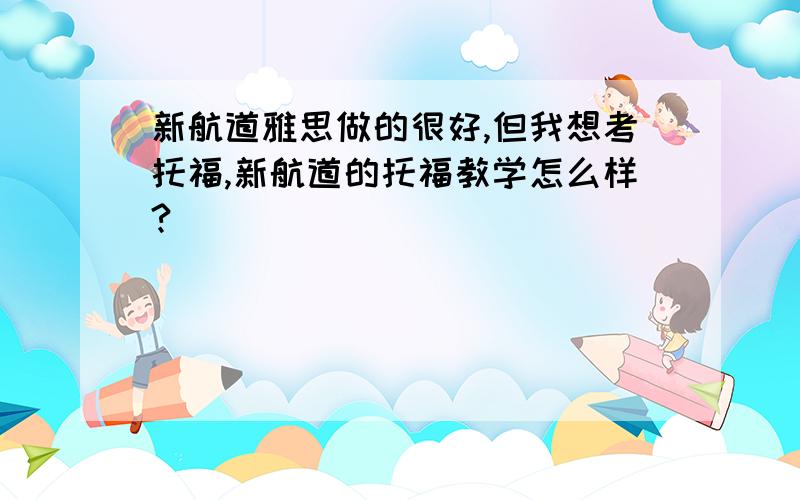 新航道雅思做的很好,但我想考托福,新航道的托福教学怎么样?